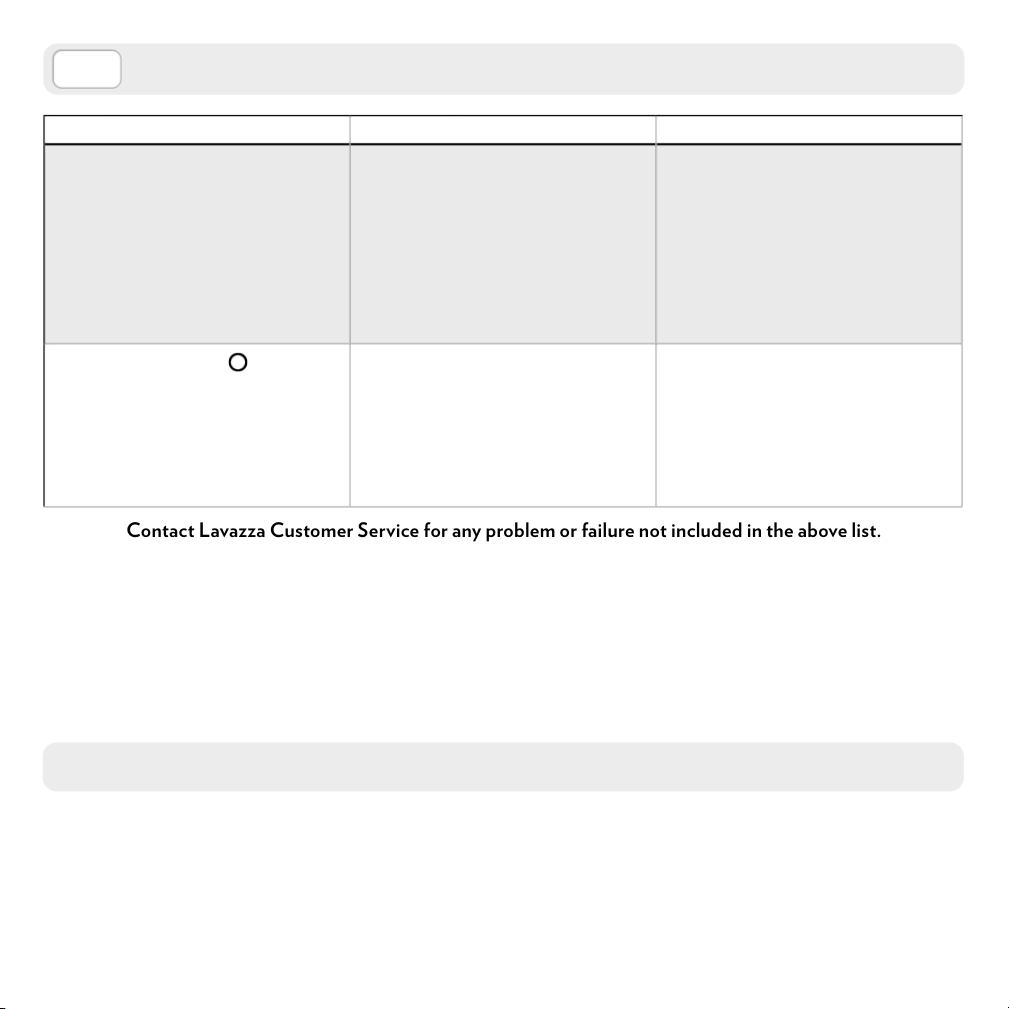 Contact Lavazza Customer Service for any problem or failure not included in the above list.